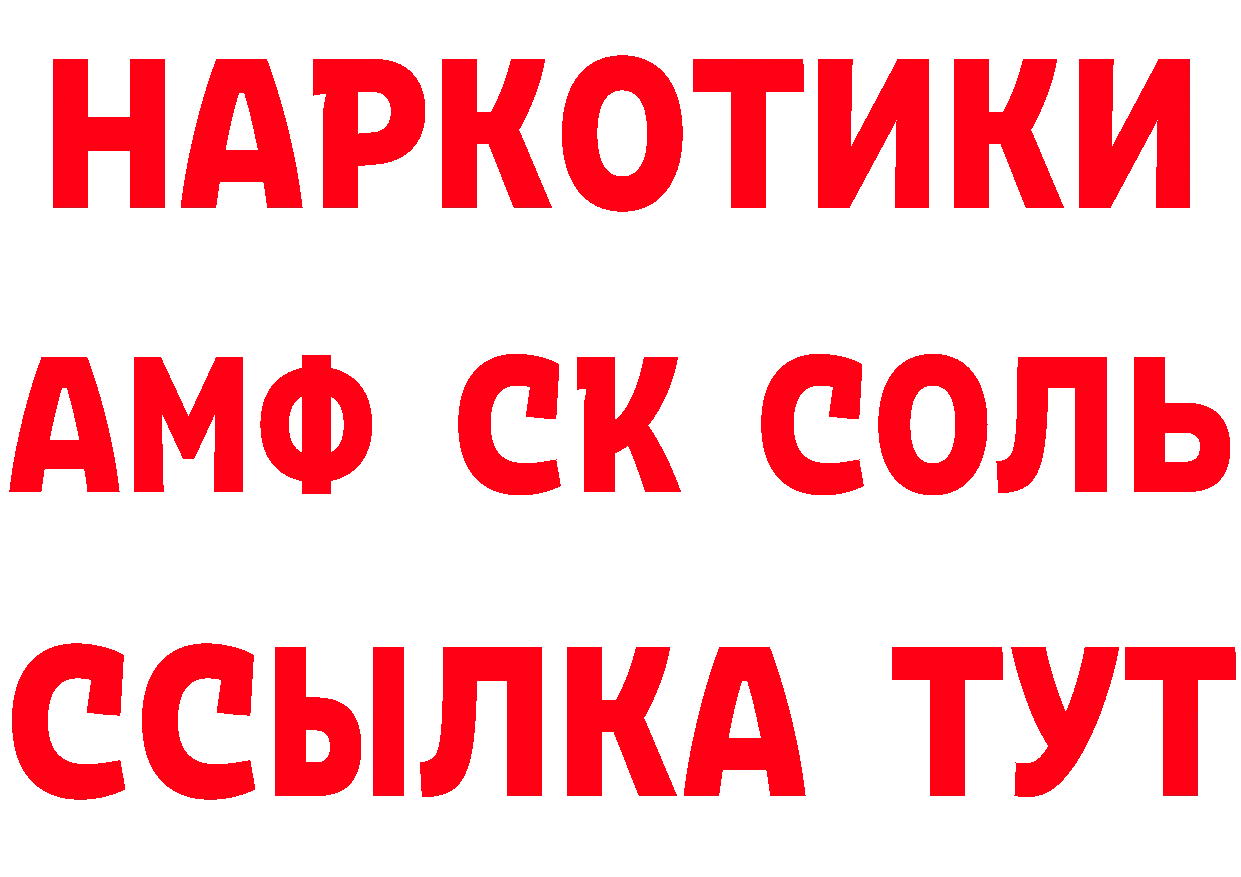 НАРКОТИКИ
АМФ СК СОЛЬ
ССЫЛКА ТУТ